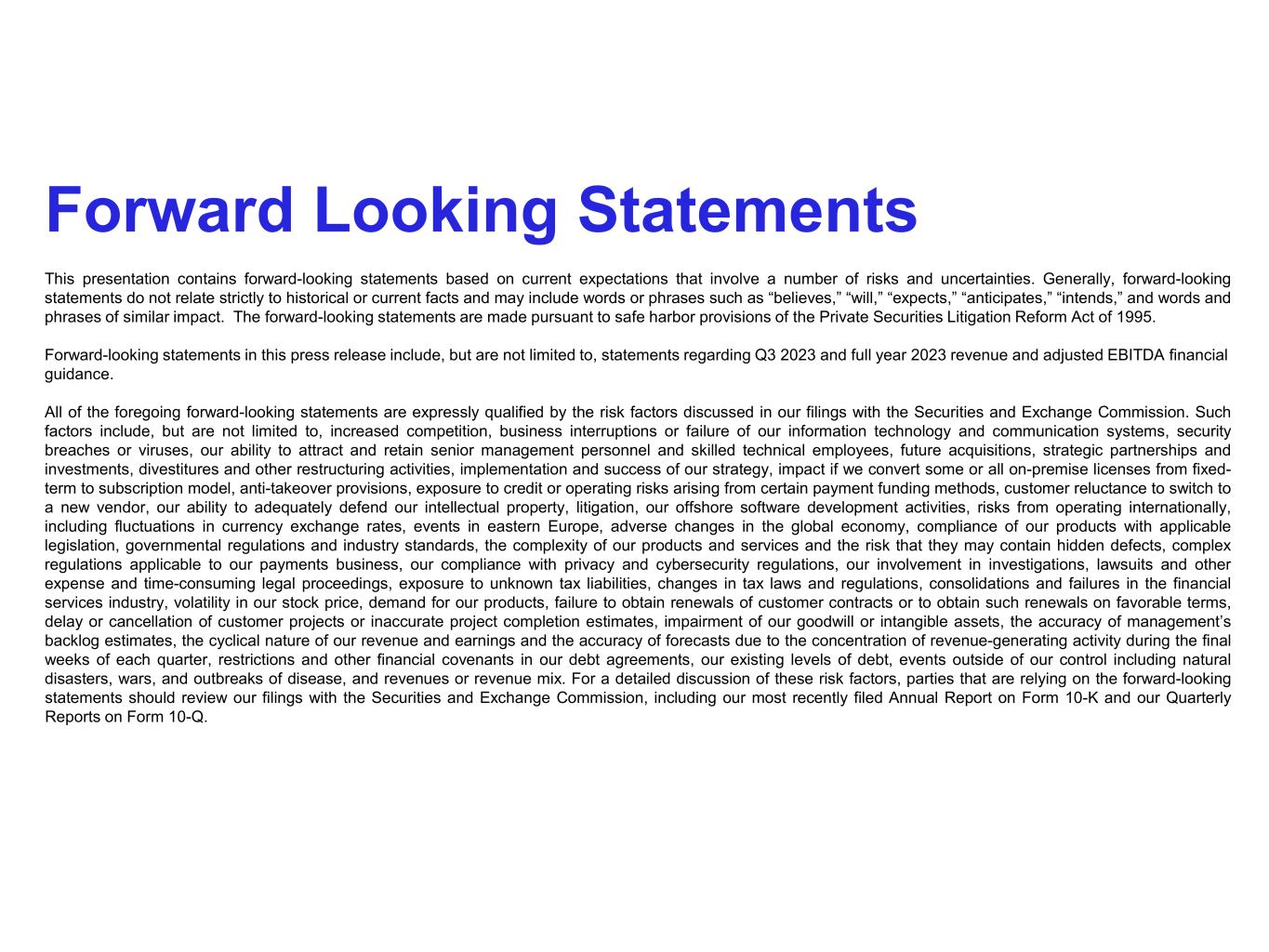 Forward Looking Statements

This presentation contains forward-looking statements based on current expectations that involve a number of risks and uncertainties. Generally, forward-looking statements do not relate strictly to historical or current facts and may include words or phrases such as “believes,” “will,” “expects,” “anticipates,” “intends,” and words and phrases of similar impact. The forward-looking statements are made pursuant to safe harbor provisions of the Private Securities Litigation Reform Act of 1995.

Forward-looking statements in this press release include, but are not limited to, statements regarding Q3 2023 and full year 2023 revenue and adjusted EBITDA financial guidance.

All of the foregoing forward-looking statements are expressly qualified by the risk factors discussed in our filings with the Securities and Exchange Commission. Such factors include, but are not limited to, increased competition, business interruptions or failure of our information technology and communication systems, security breaches or viruses, our ability to attract and retain senior management personnel and skilled technical employees, future acquisitions, strategic partnerships and investments, divestitures and other restructuring activities, implementation and success of our strategy, impact if we convert some or all on-premise licenses from fixed-term to subscription model, anti-takeover provisions, exposure to credit or operating risks arising from certain payment funding methods, customer reluctance to switch to a new vendor, our ability to adequately defend our intellectual property, litigation, our offshore software development activities, risks from operating internationally, including fluctuations in currency exchange rates, events in eastern Europe, adverse changes in the global economy, compliance of our products with applicable legislation, governmental regulations and industry standards, the complexity of our products and services and the risk that they may contain hidden defects, complex regulations applicable to our payments business, our compliance with privacy and cybersecurity regulations, our involvement in investigations, lawsuits and other expense and time-consuming legal proceedings, exposure to unknown tax liabilities, changes in tax laws and regulations, consolidations and failures in the financial services industry, volatility in our stock price, demand for our products, failure to obtain renewals of customer contracts or to obtain such renewals on favorable terms, delay or cancellation of customer projects or inaccurate project completion estimates, impairment of our goodwill or intangible assets, the accuracy of management’s backlog estimates, the cyclical nature of our revenue and earnings and the accuracy of forecasts due to the concentration of revenue-generating activity during the final weeks of each quarter, restrictions and other financial covenants in our debt agreements, our existing levels of debt, events outside of our control including natural disasters, wars, and outbreaks of disease, and revenues or revenue mix. For a detailed discussion of these risk factors, parties that are relying on the forward-looking statements should review our filings with the Securities and Exchange Commission, including our most recently filed Annual Report on Form 10-K and our Quarterly Reports on Form 10-Q.